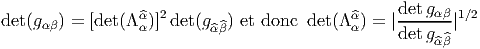 $\det(g_{\alpha\beta}) = [\det(\Lambda^{\widehat{\alpha}}_{\alpha})]^2 \det(g_{\widehat{\alpha}\widehat{\beta}})$ et donc $\det(\Lambda^{\widehat{\alpha}}_{\alpha}) = |\frac{\det g_{\alpha\beta}}{\det g_{\widehat{\alpha}\widehat{\beta}}}|^{1/2}$